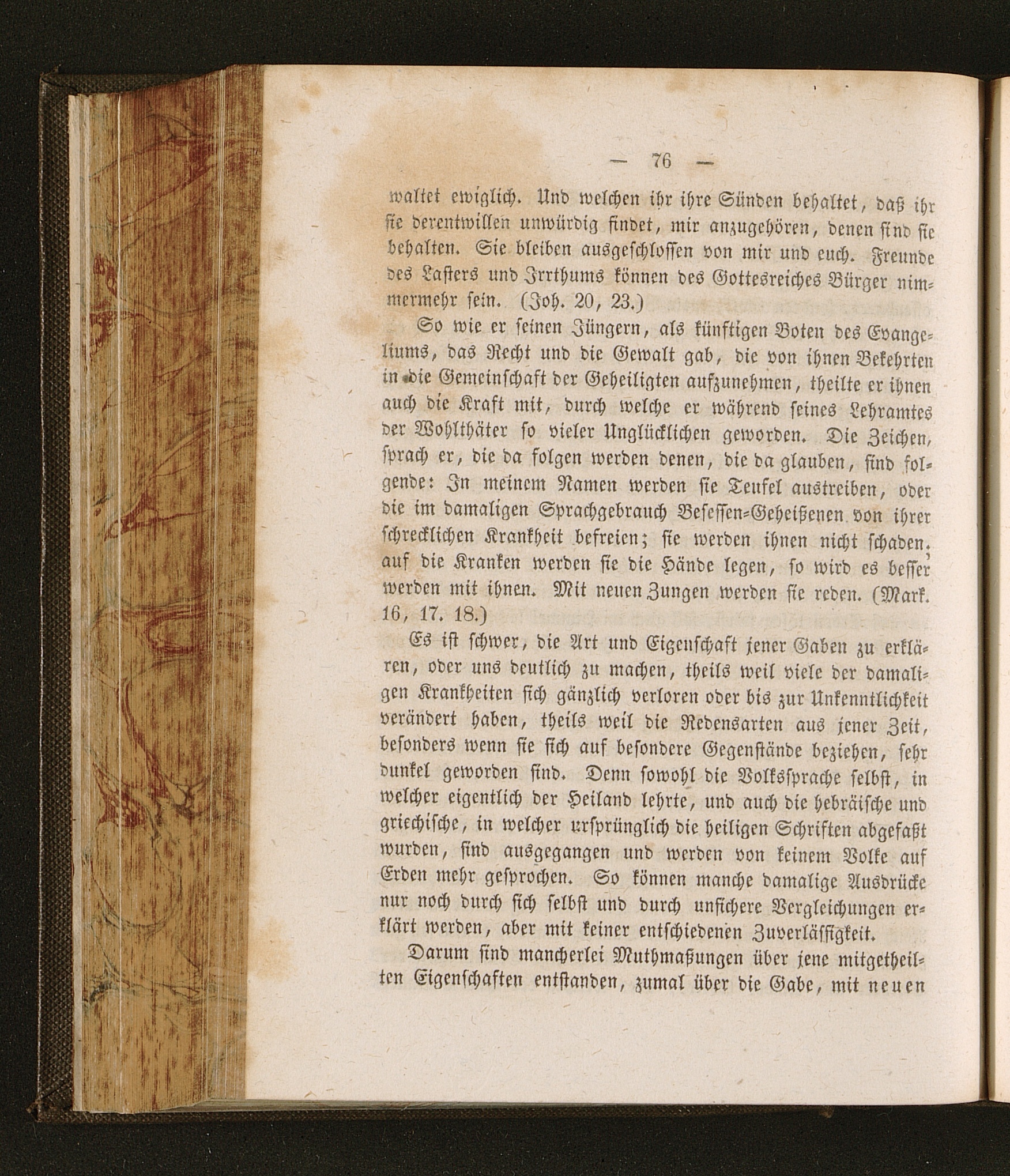 — 76 —

waltet ewiglich. Und welchen ihr ihre Sünden behaltet, daß ihr sie derentwillen unwürdig findet, mir anzugehören, denen sind sie behalten. Sie bleiben ausgeschlossen von mir und euch. Freunde des Lasters und Irrthums können des Gottesreiches Bürger nimmermehr sein. (Joh. 20, 23.)

So wie er seinen Jüngern, als künftigen Boten des Evangeliums, das Recht und die Gewalt gab, die von ihnen Bekehrten in die Gemeinschaft der Geheiligten aufzunehmen, theilte er ihnen auch die Kraft mit, durch welche er während seines Lehramtes der Wohlthäter so vieler Unglücklichen geworden. Die Zeichen, sprach er, die da folgen werden denen, die da glauben, sind folgende: In meinem Namen werden sie Teufel austreiben, oder die im damaligen Sprachgebrauch Besessen-Geheißenen von ihrer schrecklichen Krankheit befreien; sie werden ihnen nicht schaden, auf die Kranken werden sie die Hände legen, so wird es besser werden mit ihnen. Mit neuen Zungen werden sie reden. (Mark. 16, 17. 18.)

Es ist schwer, die Art und Eigenschaft jener Gaben zu erklären, oder uns deutlich zu machen, theils weil viele der damaligen Krankheiten sich gänzlich verloren oder bis zur Unkenntlichkeit verändert haben, theils weil die Redensarten aus jener Zeit, besonders wenn sie sich auf besondere Gegenstände beziehen, sehr dunkel geworden sind. Denn sowohl die Volkssprache selbst, in welcher eigentlich der Heiland lehrte, und auch die hebräische und griechische, in welcher ursprünglich die heiligen Schriften abgefaßt wurden, sind ausgegangen und werden von keinem Volke auf Erden mehr gesprochen. So können manche damalige Ausdrücke nur noch durch sich selbst und durch unsichere Vergleichungen erklärt werden, aber mit keiner entschiedenen Zuverlässigkeit.

Darum sind mancherlei Muthmaßungen über jene mitgetheilten Eigenschaften entstanden, zumal über die Gabe, mit neuen